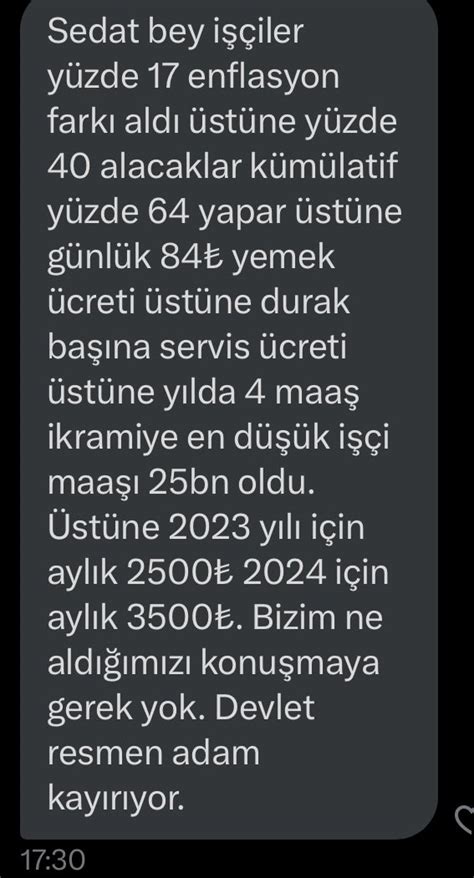 Sedat bey işçiler yüzde 17 enflasyon farkı aldı üstüne yüzde 40 alacaklar kümülatif yüzde 64 yapar üstüne günlük 84₺ yemek ücreti üstüne durak başına servis ücreti üstüne yılda 4 maaş ikramiye en düşük işçi maaşı 25bn oldu. Üstüne 2023 yılı için aylık 2500₺ 2024 için aylık 3500₺. Bizim ne aldığımızı konuşmaya gerek yok. Devlet resmen adam kayırıyor.

17:30